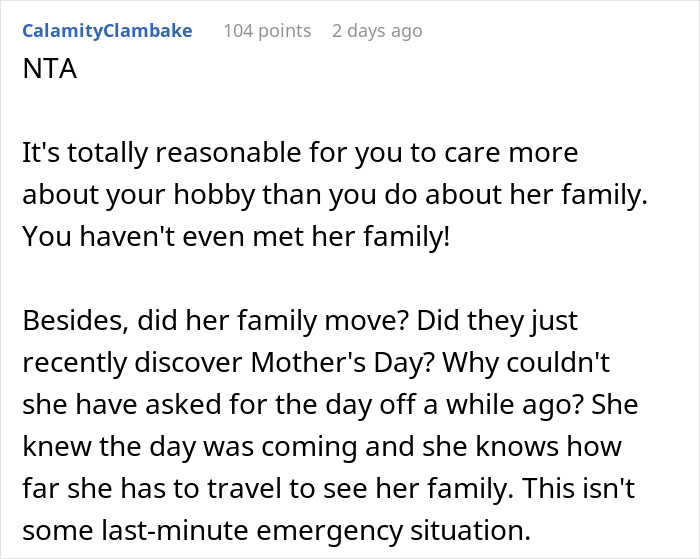 CalamityClambake 104 points 2 days ago

NTA

It's totally reasonable for you to care more about your hobby than you do about her family. You haven't even met her family!

Besides, did her family move? Did they just recently discover Mother's Day? Why couldn't she have asked for the day off a while ago? She knew the day was coming and she knows how far she has to travel to see her family. This isn't some last-minute emergency situation.